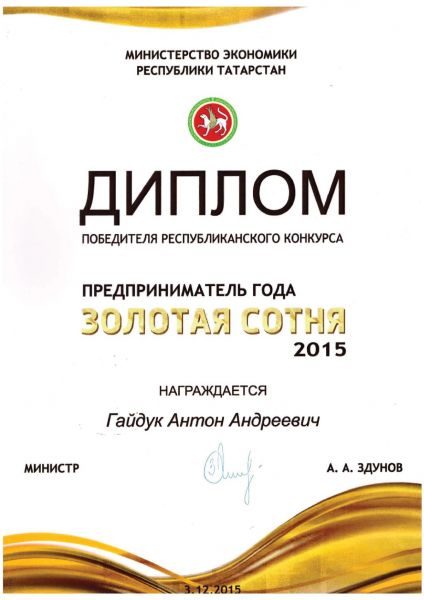 МИНИСТЕРСТВО ЭКОНОМИКИ
РЕСПУБЛИКИ ТАТАРСТАН

ДИПЛОМ
ПОБЕДИТЕЛЯ РЕСПУБЛИКАНСКОГО КОНКУРСА

ПРЕДПРИНИМАТЕЛЬ ГОДА
ЗОЛОТАЯ СОТНЯ
2015

НАГРАЖДАЕТСЯ

Гайдук Антон Андреевич

МИНИСТР

А. А. ЗДУНОВ

3.12.2015